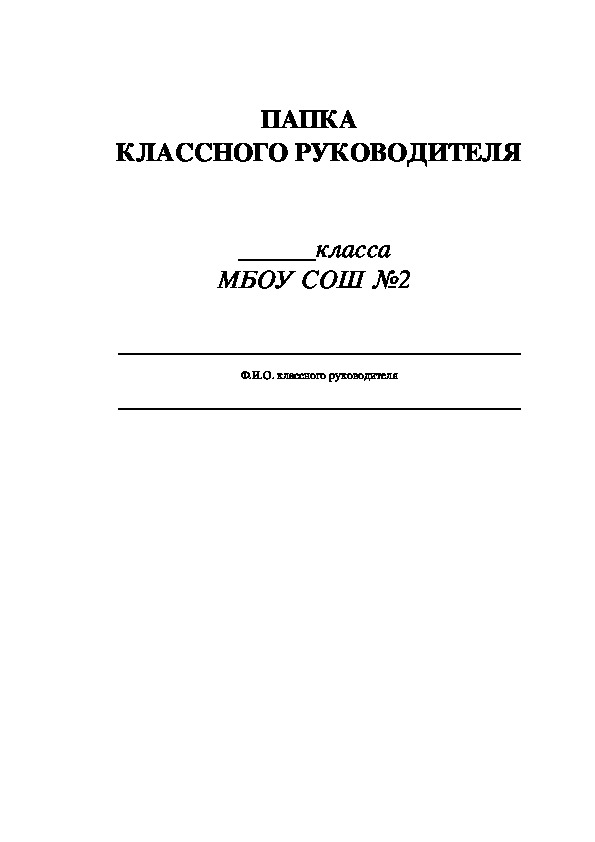 ПАПКА
КЛАССНОГО РУКОВОДИТЕЛЯ

______класса
МБОУ СОШ №2

Ф.И.О. классного руководителя